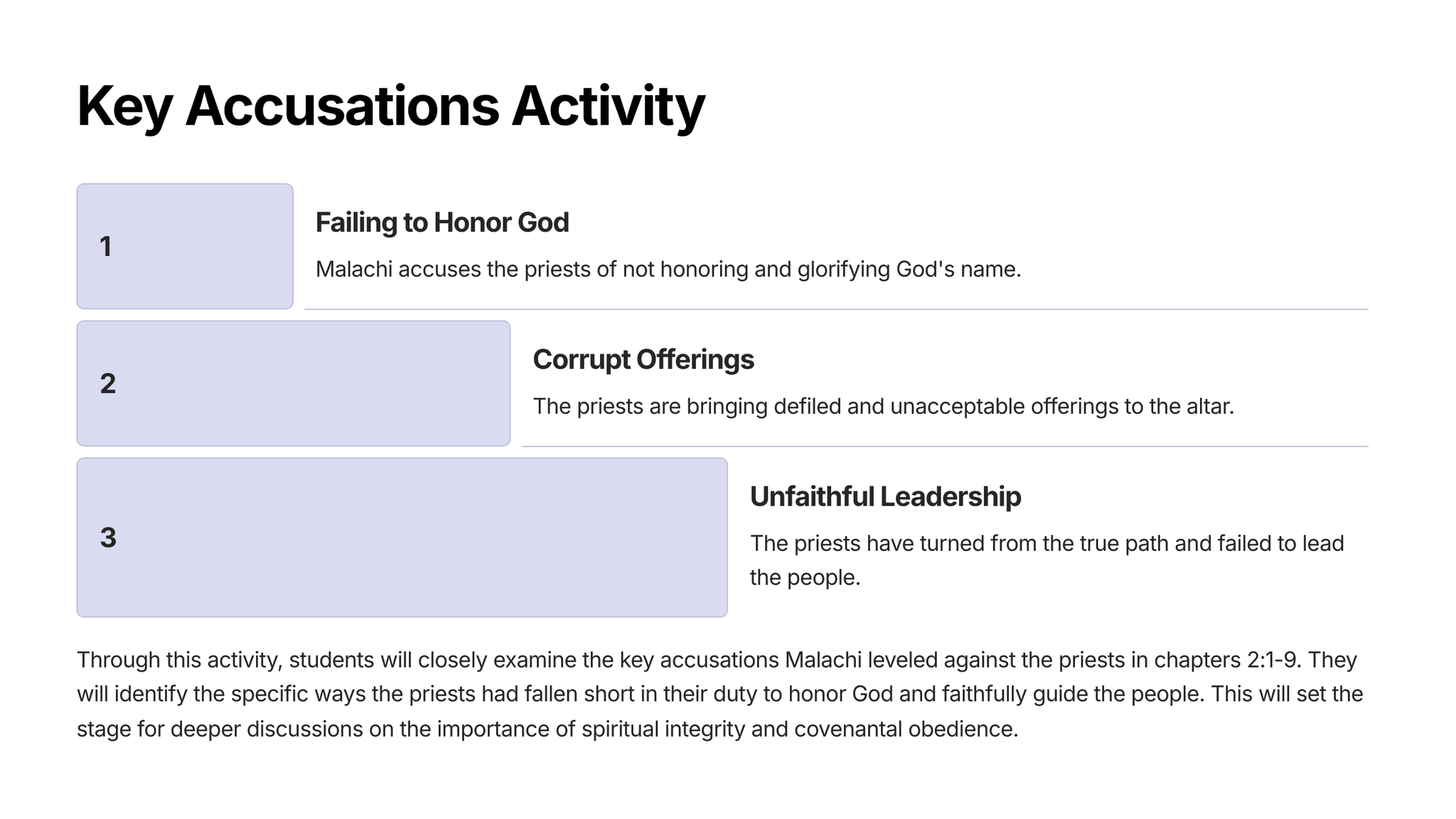 Key Accusations Activity

1

Failing to Honor God

Malachi accuses the priests of not honoring and glorifying God's name.

2

Corrupt Offerings

The priests are bringing defiled and unacceptable offerings to the altar.

3

Unfaithful Leadership

The priests have turned from the true path and failed to lead the people.

Through this activity, students will closely examine the key accusations Malachi leveled against the priests in chapters 2:1-9. They will identify the specific ways the priests had fallen short in their duty to honor God and faithfully guide the people. This will set the stage for deeper discussions on the importance of spiritual integrity and covenantal obedience.